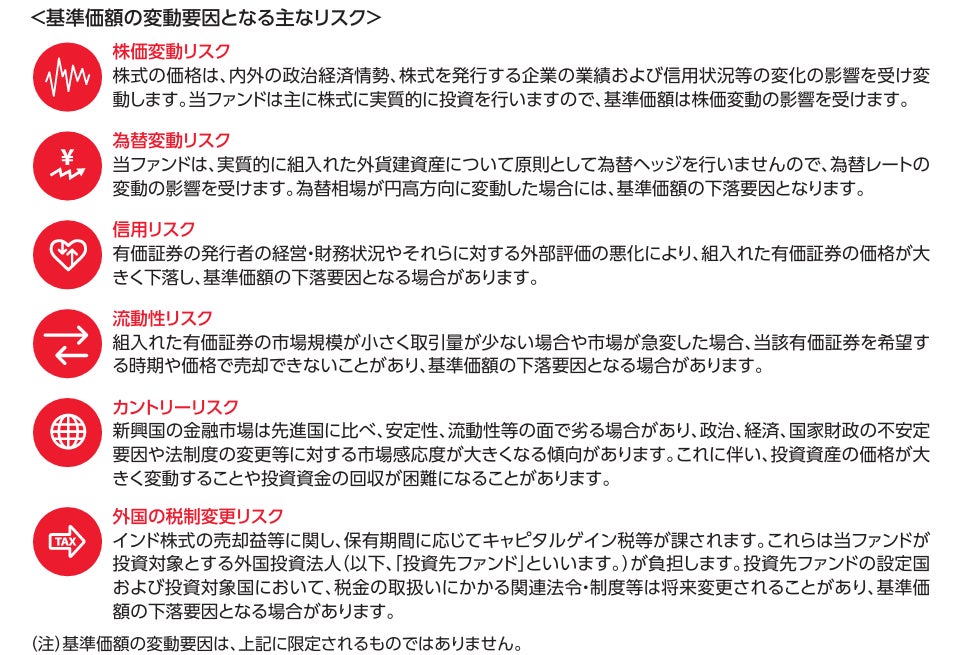 ＜基準価額の変動要因となる主なリスク＞

株価変動リスク
株式の価格は、内外の政治経済情勢、株式を発行する企業の業績および信用状況等の変化の影響を受け変動します。当ファンドは主に株式に実質的に投資を行いますので、基準価額は株価変動の影響を受けます。

¥
為替変動リスク
当ファンドは、実質的に組入れた外貨建資産について原則として為替ヘッジを行いませんので、為替レートの変動の影響を受けます。為替相場が円高方向に変動した場合には、基準価額の下落要因となります。

信用リスク
有価証券の発行者の経営・財務状況やそれらに対する外部評価の悪化により、組入れた有価証券の価格が大きく下落し、基準価額の下落要因となる場合があります。

流動性リスク
組入れた有価証券の市場規模が小さく取引量が少ない場合や市場が急変した場合、当該有価証券を希望する時期や価格で売却できないことがあり、基準価額の下落要因となる場合があります。

カントリーリスク
新興国の金融市場は先進国に比べ、安定性、流動性等の面で劣る場合があり、政治、経済、国家財政の不安定要因や法制度の変更等に対する市場感応度が大きくなる傾向があります。これに伴い、投資資産の価格が大きく変動することや投資資金の回収が困難になることがあります。

TAX
外国の税制変更リスク
インド株式の売却益等に関し、保有期間に応じてキャピタルゲイン税等が課されます。これらは当ファンドが投資対象とする外国投資法人（以下、「投資先ファンド」といいます。）が負担します。投資先ファンドの設定国および投資対象国において、税金の取扱いにかかる関連法令・制度等は将来変更されることがあり、基準価額の下落要因となる場合があります。

（注）基準価額の変動要因は、上記に限定されるものではありません。